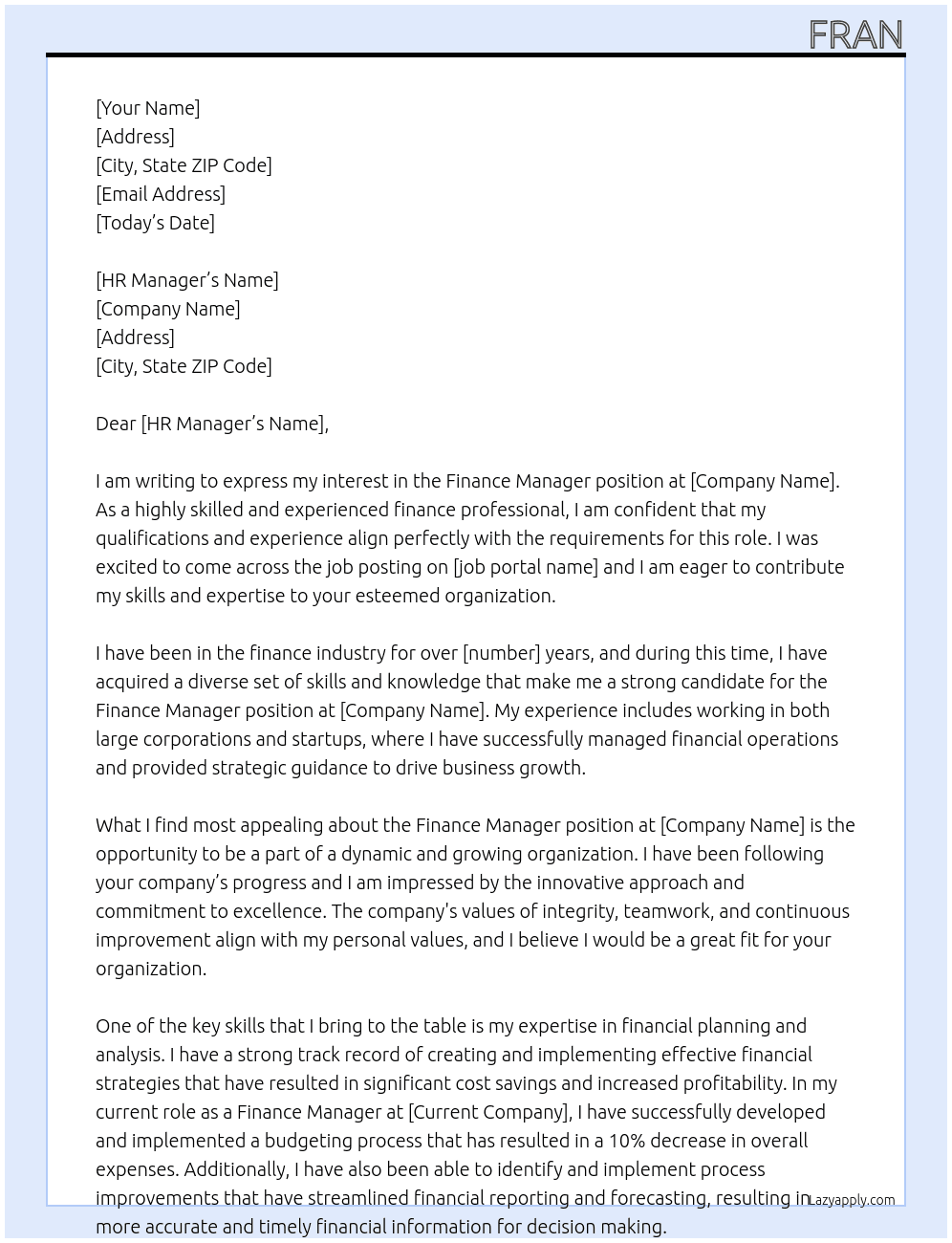 FRAN

[Your Name]
[Address]
[City, State ZIP Code]
[Email Address]
[Today's Date]

[HR Manager's Name]
[Company Name]
[Address]
[City, State ZIP Code]

Dear [HR Manager's Name],

I am writing to express my interest in the Finance Manager position at [Company Name]. As a highly skilled and experienced finance professional, I am confident that my qualifications and experience align perfectly with the requirements for this role. I was excited to come across the job posting on [job portal name] and I am eager to contribute my skills and expertise to your esteemed organization.

I have been in the finance industry for over [number] years, and during this time, I have acquired a diverse set of skills and knowledge that make me a strong candidate for the Finance Manager position at [Company Name]. My experience includes working in both large corporations and startups, where I have successfully managed financial operations and provided strategic guidance to drive business growth.

What I find most appealing about the Finance Manager position at [Company Name] is the opportunity to be a part of a dynamic and growing organization. I have been following your company's progress and I am impressed by the innovative approach and commitment to excellence. The company's values of integrity, teamwork, and continuous improvement align with my personal values, and I believe I would be a great fit for your organization.

One of the key skills that I bring to the table is my expertise in financial planning and analysis. I have a strong track record of creating and implementing effective financial strategies that have resulted in significant cost savings and increased profitability. In my current role as a Finance Manager at [Current Company], I have successfully developed and implemented a budgeting process that has resulted in a 10% decrease in overall expenses. Additionally, I have also been able to identify and implement process improvements that have streamlined financial reporting and forecasting, resulting in more accurate and timely financial information for decision making.

Lazyapply.com